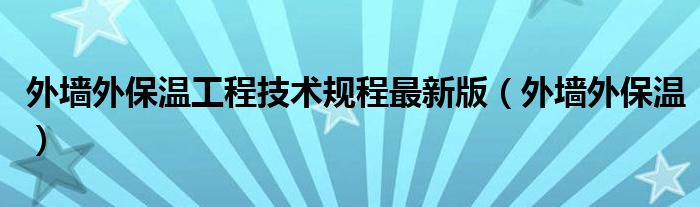 外墙外保温工程技术规程最新版（外墙外保温）